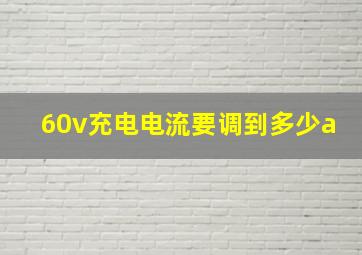 60v充电电流要调到多少a